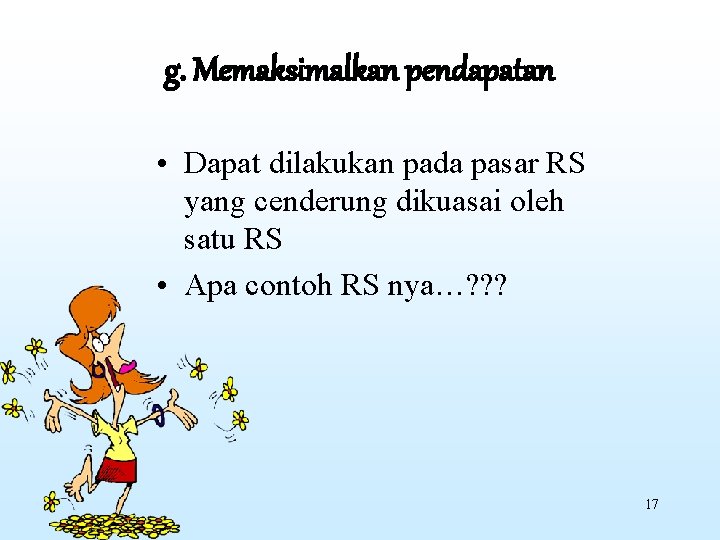 g. Memaksimalkan pendapatan

• Dapat dilakukan pada pasar RS yang cenderung dikuasai oleh satu RS

• Apa contoh RS nya…???

17